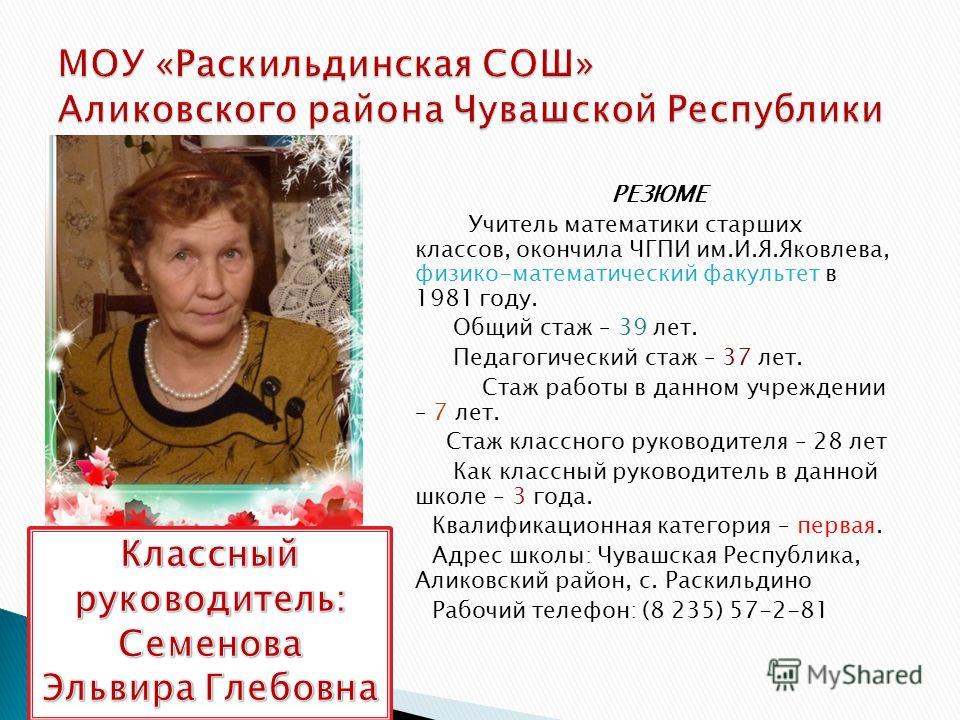 МОУ «Раскильдинская СОШ» Аликовского района Чувашской Республики

РЕЗЮМЕ

Учитель математики старших классов, окончила ЧГПИ им.И.Я.Яковлева, физико-математический факультет в 1981 году.

Общий стаж – 39 лет.

Педагогический стаж – 37 лет.

Стаж работы в данном учреждении – 7 лет.

Стаж классного руководителя – 28 лет

Как классный руководитель в данной школе – 3 года.

Квалификационная категория – первая.

Адрес школы: Чувашская Республика, Аликовский район, с. Раскильдино

Рабочий телефон: (8 235) 57-2-81

Классный руководитель: Семенова Эльвира Глебовна

MyShared